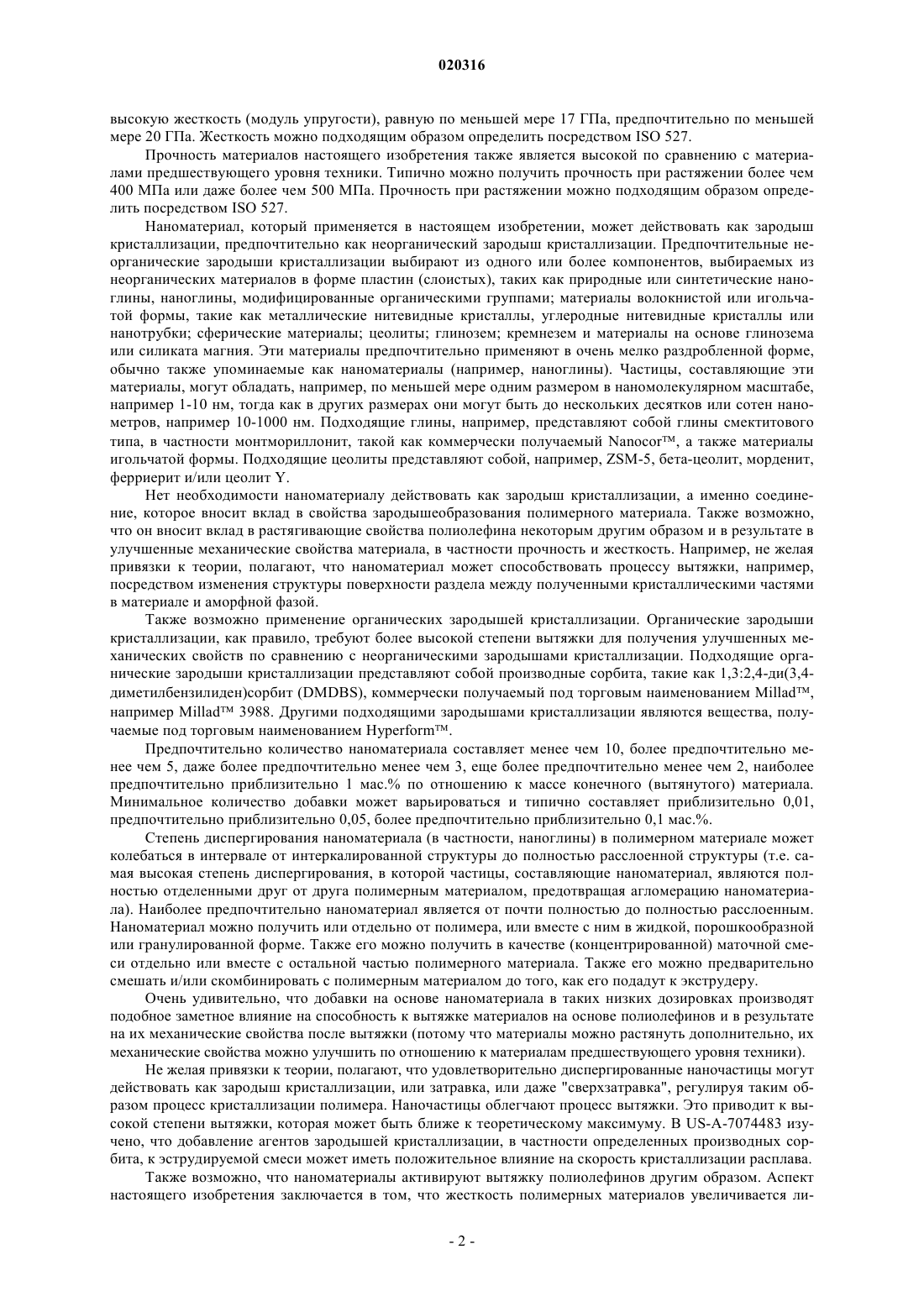 020316

высокую жесткость (модуль упругости), равную по меньшей мере 17 ГПа, предпочтительно по меньшей мере 20 ГПа. Жесткость можно подходящим образом определить посредством ISO 527.

Прочность материалов настоящего изобретения также является высокой по сравнению с материалами предшествующего уровня техники. Типично можно получить прочность при растяжении более чем 400 МПа или даже более чем 500 МПа. Прочность при растяжении можно подходящим образом определить посредством ISO 527.

Наноматериал, который применяется в настоящем изобретении, может действовать как зародыш кристаллизации, предпочтительно как неорганический зародыш кристаллизации. Предпочтительные неорганические зародыши кристаллизации выбирают из одного или более компонентов, выбираемых из неорганических материалов в форме пластин (слоистых), таких как природные или синтетические наноглины, наноглины, модифицированные органическими группами; материалы волокнистой или игольчатой формы, такие как металлические нитевидные кристаллы, углеродные нитевидные кристаллы или нанотрубки; сферические материалы; цеолиты; глинозем; кремнезем и материалы на основе глинозема или силиката магния. Эти материалы предпочтительно применяют в очень мелко раздробленной форме, обычно также упоминаемые как наноматериалы (например, наноглины). Частицы, составляющие эти материалы, могут обладать, например, по меньшей мере одним размером в наномолекулярном масштабе, например 1-10 нм, тогда как в других размерах они могут быть до нескольких десятков или сотен нанометров, например 10-1000 нм. Подходящие глины, например, представляют собой глины смектитового типа, в частности монтмориллонит, такой как коммерчески получаемый Nanocor™, а также материалы игольчатой формы. Подходящие цеолиты представляют собой, например, ZSM-5, бета-цеолит, морденит, ферриерит и/или цеолит Y.

Нет необходимости наноматериалу действовать как зародыш кристаллизации, а именно соединение, которое вносит вклад в свойства зародышеобразования полимерного материала. Также возможно, что он вносит вклад в растягивающие свойства полиолефина некоторым другим образом и в результате в улучшенные механические свойства материала, в частности прочность и жесткость. Например, не желая привязки к теории, полагают, что наноматериал может способствовать процессу вытяжки, например, посредством изменения структуры поверхности раздела между полученными кристаллическими частями в материале и аморфной фазой.

Также возможно применение органических зародышей кристаллизации. Органические зародыши кристаллизации, как правило, требуют более высокой степени вытяжки для получения улучшенных механических свойств по сравнению с неорганическими зародышами кристаллизации. Подходящие органические зародыши кристаллизации представляют собой производные сорбита, такие как 1,3:2,4-ди(3,4-диметилбензилиден)сорбит (DMDBS), коммерчески получаемый под торговым наименованием Millad™, например Millad™ 3988. Другими подходящими зародышами кристаллизации являются вещества, получаемые под торговым наименованием Hyperform™.

Предпочтительно количество наноматериала составляет менее чем 10, более предпочтительно менее чем 5, даже более предпочтительно менее чем 3, еще более предпочтительно менее чем 2, наиболее предпочтительно приблизительно 1 мас.% по отношению к массе конечного (вытянутого) материала. Минимальное количество добавки может варьироваться и типично составляет приблизительно 0,01, предпочтительно приблизительно 0,05, более предпочтительно приблизительно 0,1 мас.%.

Степень диспергирования наноматериала (в частности, наноглины) в полимерном материале может колебаться в интервале от интеркалированной структуры до полностью расслоенной структуры (т.е. самая высокая степень диспергирования, в которой частицы, составляющие наноматериал, являются полностью отделенными друг от друга полимерным материалом, предотвращая агломерацию наноматериала). Наиболее предпочтительно наноматериал является от почти полностью до полностью расслоенным. Наноматериал можно получить или отдельно от полимера, или вместе с ним в жидкой, порошкообразной или гранулированной форме. Также его можно получить в качестве (концентрированной) маточной смеси отдельно или вместе с остальной частью полимерного материала. Также его можно предварительно смешать и/или скомбинировать с полимерным материалом до того, как его подадут к экструдеру.

Очень удивительно, что добавки на основе наноматериала в таких низких дозировках производят подобное заметное влияние на способность к вытяжке материалов на основе полиолефинов и в результате на их механические свойства после вытяжки (потому что материалы можно растянуть дополнительно, их механические свойства можно улучшить по отношению к материалам предшествующего уровня техники).

Не желая привязки к теории, полагают, что удовлетворительно диспергированные наночастицы могут действовать как зародыш кристаллизации, или затравка, или даже "сверхзатравка", регулируя таким образом процесс кристаллизации полимера. Наночастицы облегчают процесс вытяжки. Это приводит к высокой степени вытяжки, которая может быть ближе к теоретическому максимуму. В US-A-7074483 изучено, что добавление агентов зародышей кристаллизации, в частности определенных производных сорбита, к эструдируемой смеси может иметь положительное влияние на скорость кристаллизации расплава.

Также возможно, что наноматериалы активируют вытяжку полиолефинов другим образом. Аспект настоящего изобретения заключается в том, что жесткость полимерных материалов увеличивается ли-

- 2 -